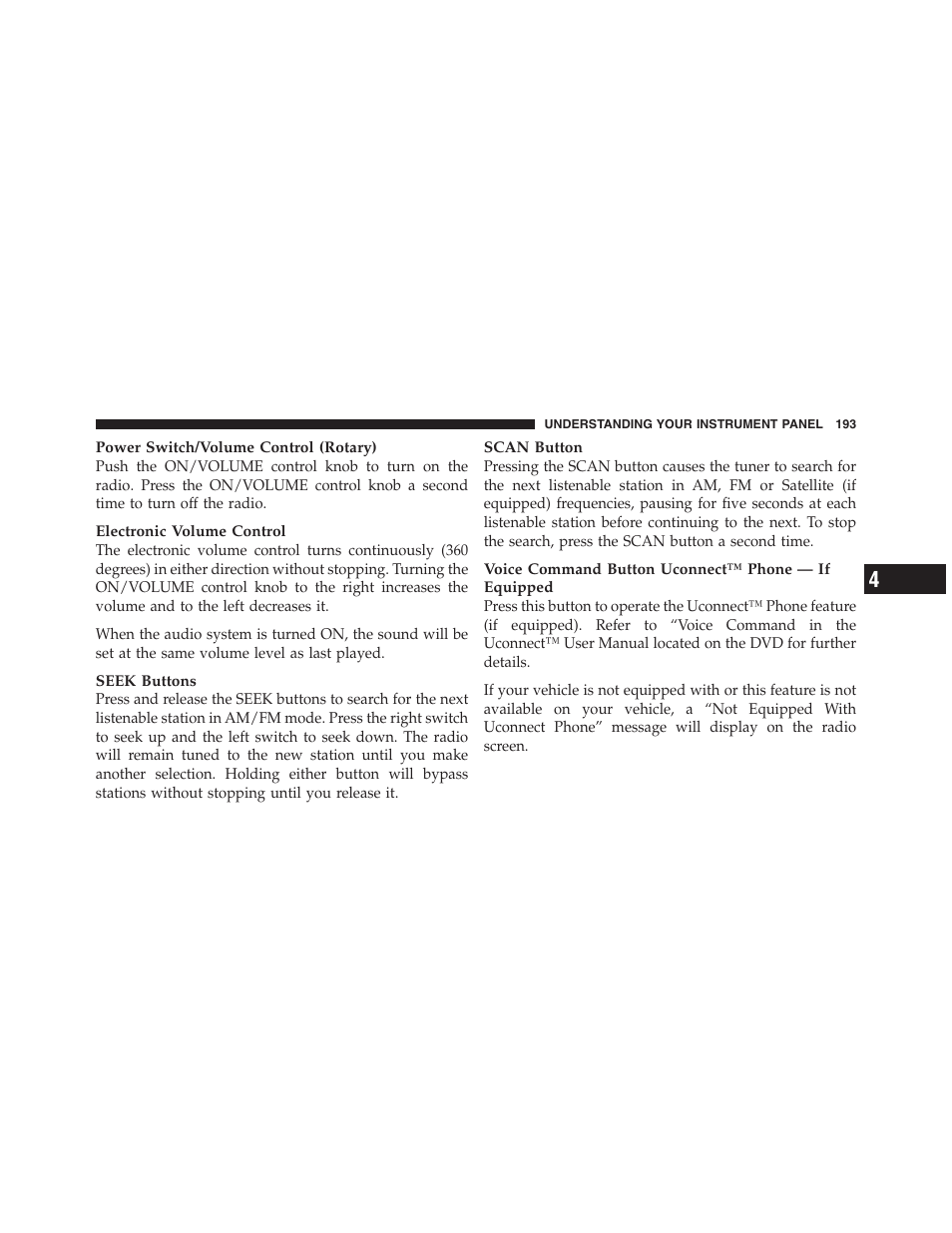 UNDERSTANDING YOUR INSTRUMENT PANEL 193

Power Switch/Volume Control (Rotary)
Push the ON/VOLUME control knob to turn on the radio. Press the ON/VOLUME control knob a second time to turn off the radio.

Electronic Volume Control
The electronic volume control turns continuously (360 degrees) in either direction without stopping. Turning the ON/VOLUME control knob to the right increases the volume and to the left decreases it.

When the audio system is turned ON, the sound will be set at the same volume level as last played.

SEEK Buttons
Press and release the SEEK buttons to search for the next listenable station in AM/FM mode. Press the right switch to seek up and the left switch to seek down. The radio will remain tuned to the new station until you make another selection. Holding either button will bypass stations without stopping until you release it.

SCAN Button
Pressing the SCAN button causes the tuner to search for the next listenable station in AM, FM or Satellite (if equipped) frequencies, pausing for five seconds at each listenable station before continuing to the next. To stop the search, press the SCAN button a second time.

Voice Command Button Uconnect™ Phone — If Equipped
Press this button to operate the Uconnect™ Phone feature (if equipped). Refer to “Voice Command in the Uconnect™ User Manual located on the DVD for further details.

If your vehicle is not equipped with or this feature is not available on your vehicle, a “Not Equipped With Uconnect Phone” message will display on the radio screen.

4